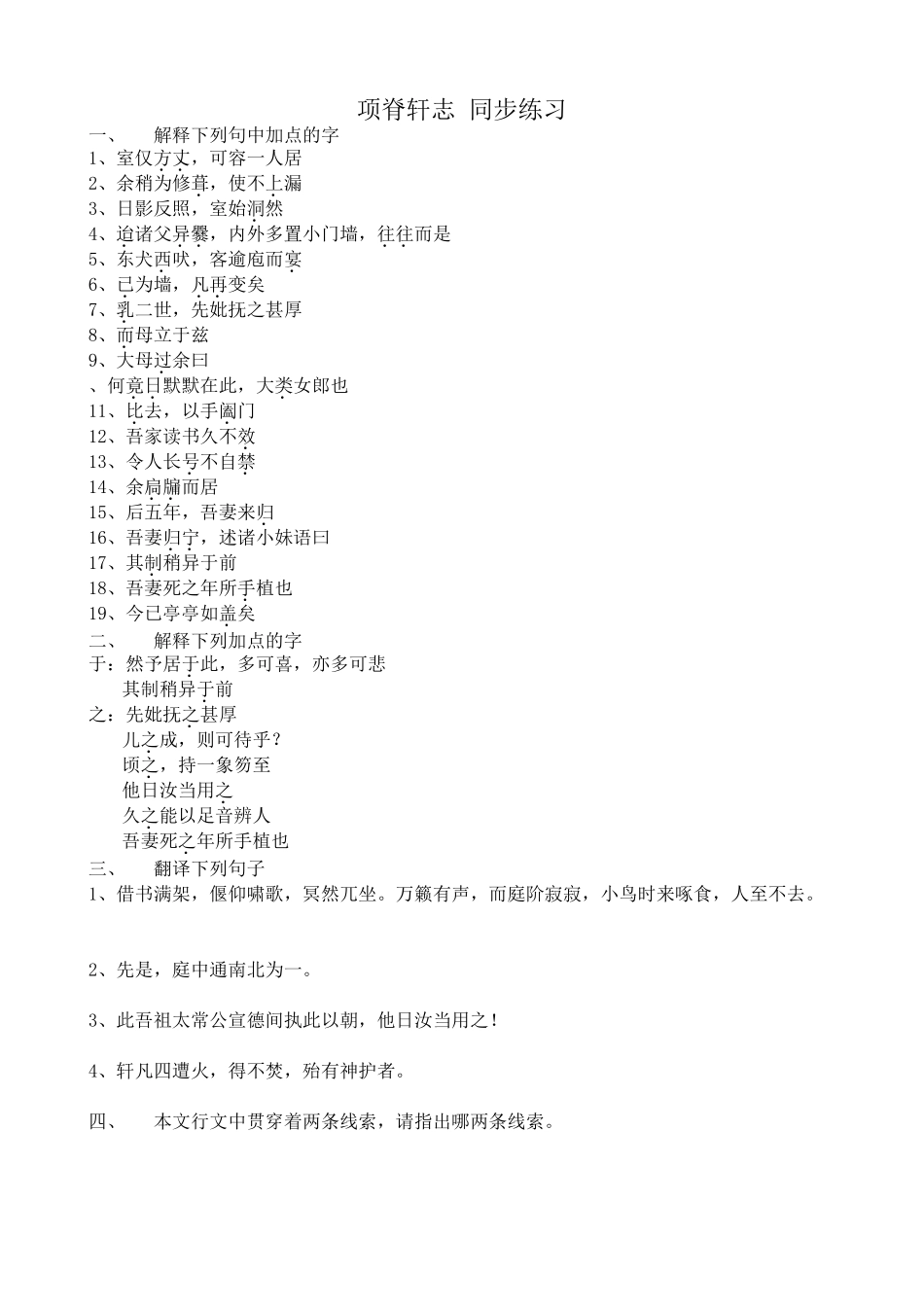 项脊轩志 同步练习

一、 解释下列句中加点的字
1、室仅方丈，可容一人居
2、余稍为修葺，使不上漏
3、日影反照，室始洞然
4、迨诸父异爨，内外多置小门墙，往往而是
5、东犬西吠，客逾庖而宴
6、已为墙，凡再变矣
7、乳二世，先妣抚之甚厚
8、而母立于兹
9、大母过余曰
、何竟日默默在此，大类女郎也
11、比去，以手阖门
12、吾家读书久不效
13、令人长号不自禁
14、余扃牖而居
15、后五年，吾妻来归
16、吾妻归宁，述诸小妹语曰
17、其制稍异于前
18、吾妻死之年所手植也
19、今已亭亭如盖矣

二、 解释下列加点的字
于：然予居于此，多可喜，亦多可悲
其制稍异于前
之：先妣抚之甚厚
儿之成，则可待乎？
顷之，持一象笏至
他日汝当用之
久之能以足音辨人
吾妻死之年所手植也

三、 翻译下列句子
1、借书满架，偃仰啸歌，冥然兀坐。万籁有声，而庭阶寂寂，小鸟时来啄食，人至不去。

2、先是，庭中通南北为一。

3、此吾祖太常公宣德间执此以朝，他日汝当用之！

4、轩凡四遭火，得不焚，殆有神护者。

四、 本文行文中贯穿着两条线索，请指出哪两条线索。